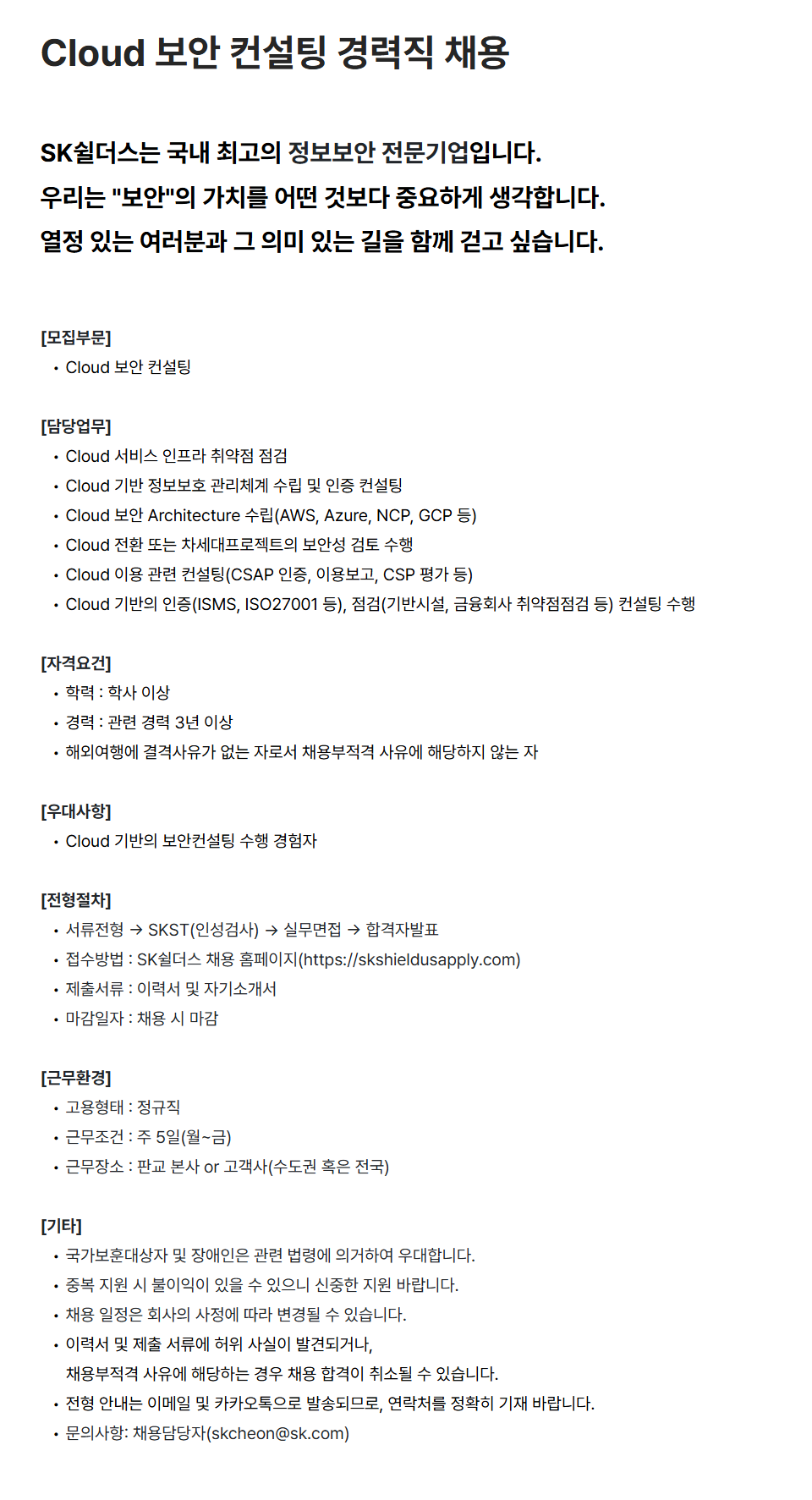 Cloud 보안 컨설팅 경력직 채용

SK쉴더스는 국내 최고의 정보보안 전문기업입니다.
우리는 "보안"의 가치를 어떤 것보다 중요하게 생각합니다.
열정 있는 여러분과 그 의미 있는 길을 함께 걷고 싶습니다.

[모집부문]
• Cloud 보안 컨설팅

[담당업무]
• Cloud 서비스 인프라 취약점 점검
• Cloud 기반 정보보호 관리체계 수립 및 인증 컨설팅
• Cloud 보안 Architecture 수립(AWS, Azure, NCP, GCP 등)
• Cloud 전환 또는 차세대프로젝트의 보안성 검토 수행
• Cloud 이용 관련 컨설팅(CSAP 인증, 이용보고, CSP 평가 등)
• Cloud 기반의 인증(ISMS, ISO27001 등), 점검(기반시설, 금융회사 취약점점검 등) 컨설팅 수행

[자격요건]
• 학력 : 학사 이상
• 경력 : 관련 경력 3년 이상
• 해외여행에 결격사유가 없는 자로서 채용부적격 사유에 해당하지 않는 자

[우대사항]
• Cloud 기반의 보안컨설팅 수행 경험자

[전형절차]
• 서류전형 → SKST(인성검사) → 실무면접 → 합격자발표
• 접수방법 : SK쉴더스 채용 홈페이지(https://skshieldusapply.com)
• 제출서류 : 이력서 및 자기소개서
• 마감일자 : 채용 시 마감

[근무환경]
• 고용형태 : 정규직
• 근무조건 : 주 5일(월~금)
• 근무장소 : 판교 본사 or 고객사(수도권 혹은 전국)

[기타]
• 국가보훈대상자 및 장애인은 관련 법령에 의거하여 우대합니다.
• 중복 지원 시 불이익이 있을 수 있으니 신중한 지원 바랍니다.
• 채용 일정은 회사의 사정에 따라 변경될 수 있습니다.
• 이력서 및 제출 서류에 허위 사실이 발견되거나, 채용부적격 사유에 해당하는 경우 채용 합격이 취소될 수 있습니다.
• 전형 안내는 이메일 및 카카오톡으로 발송되므로, 연락처를 정확히 기재 바랍니다.
• 문의사항: 채용담당자(skcheon@sk.com)